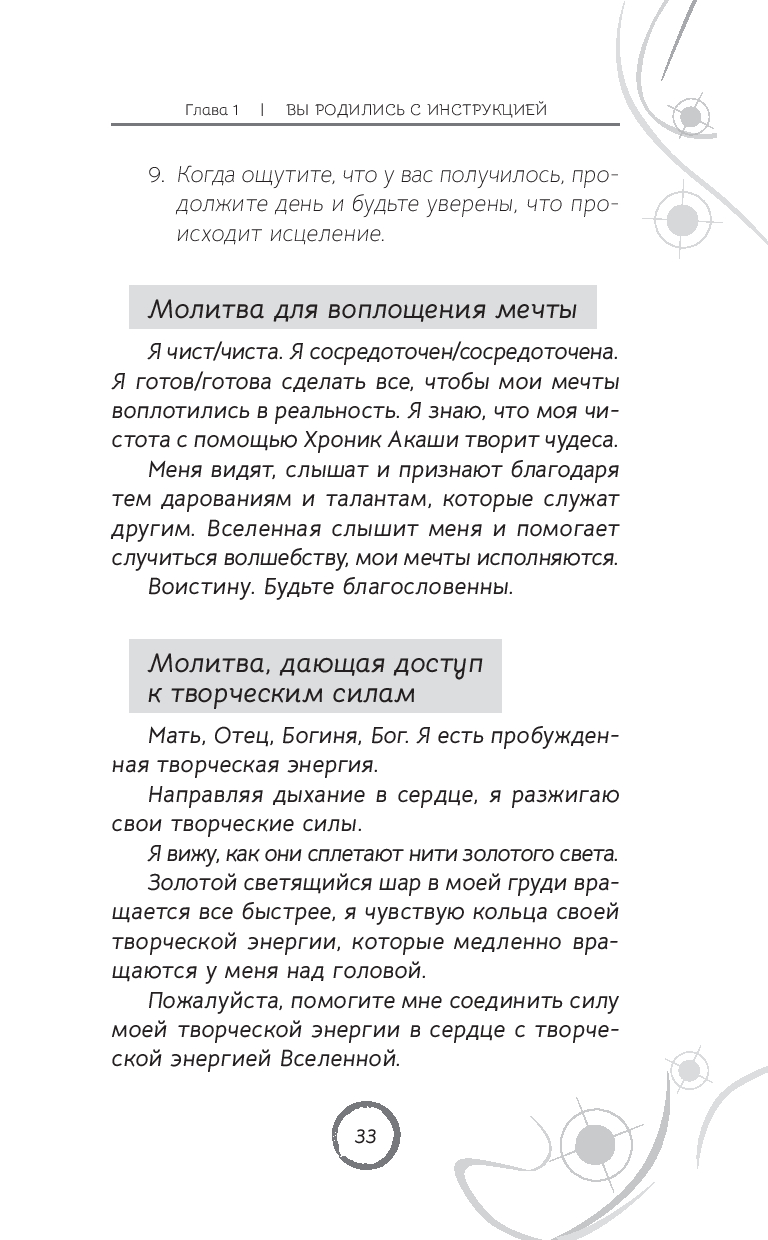 Глава 1 | ВЫ РОДИЛИСЬ С ИНСТРУКЦИЕЙ

9. Когда ощутите, что у вас получилось, продолжите день и будьте уверены, что происходит исцеление.

Молитва для воплощения мечты

Я чист/чиста. Я сосредоточен/сосредоточена. Я готов/готова сделать все, чтобы мои мечты воплотились в реальность. Я знаю, что моя чистота с помощью Хроник Акаши творит чудеса.

Меня видят, слышат и признают благодаря тем дарованиям и талантам, которые служат другим. Вселенная слышит меня и помогает случиться волшебству, мои мечты исполняются.

Воистину. Будьте благословенны.

Молитва, дающая доступ к творческим силам

Мать, Отец, Богиня, Бог. Я есть пробужденная творческая энергия.

Направляя дыхание в сердце, я разжигаю свои творческие силы.

Я вижу, как они сплетают нити золотого света.

Золотой светящийся шар в моей груди вращается все быстрее, я чувствую кольца своей творческой энергии, которые медленно вращаются у меня над головой.

Пожалуйста, помогите мне соединить силу моей творческой энергии в сердце с творческой энергией Вселенной.

33